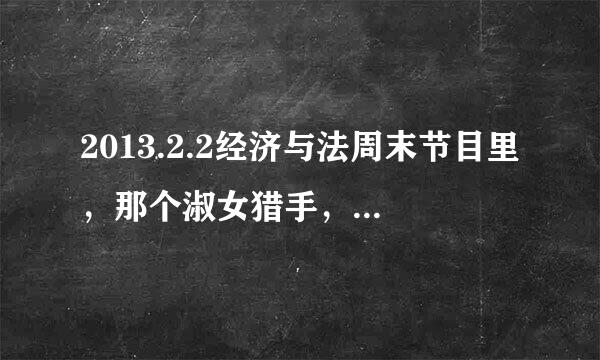 2013.2.2经济与法周末节目里，那个淑女猎手，...